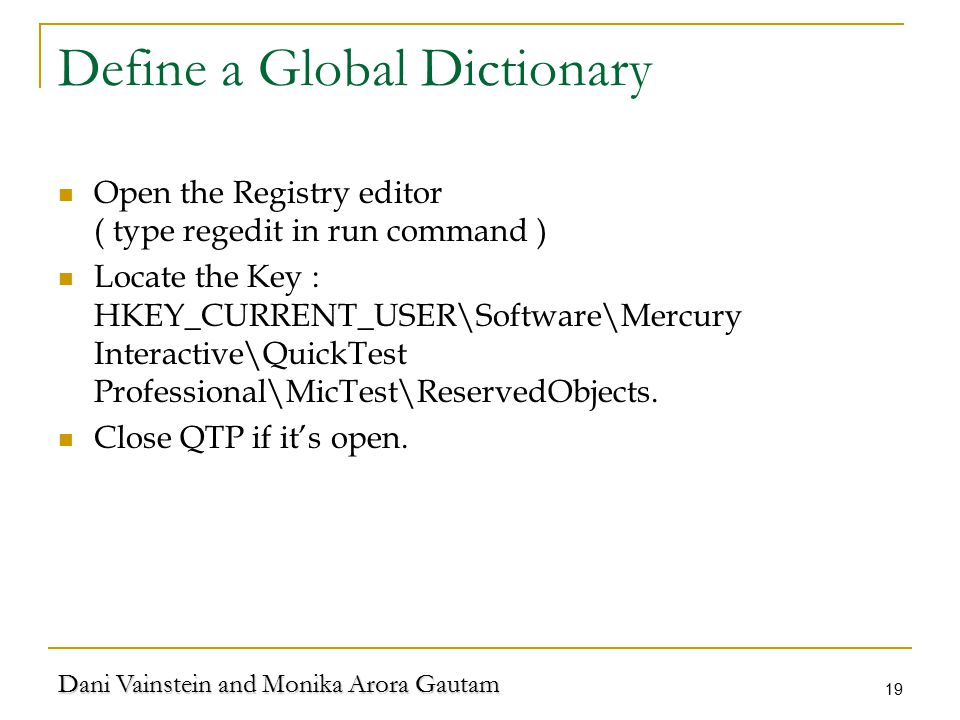 Define a Global Dictionary

- Open the Registry editor ( type regedit in run command )
- Locate the Key : HKEY_CURRENT_USER\Software\Mercury Interactive\QuickTest Professional\MicTest\ReservedObjects.
- Close QTP if it's open.

Dani Vainstein and Monika Arora Gautam

19